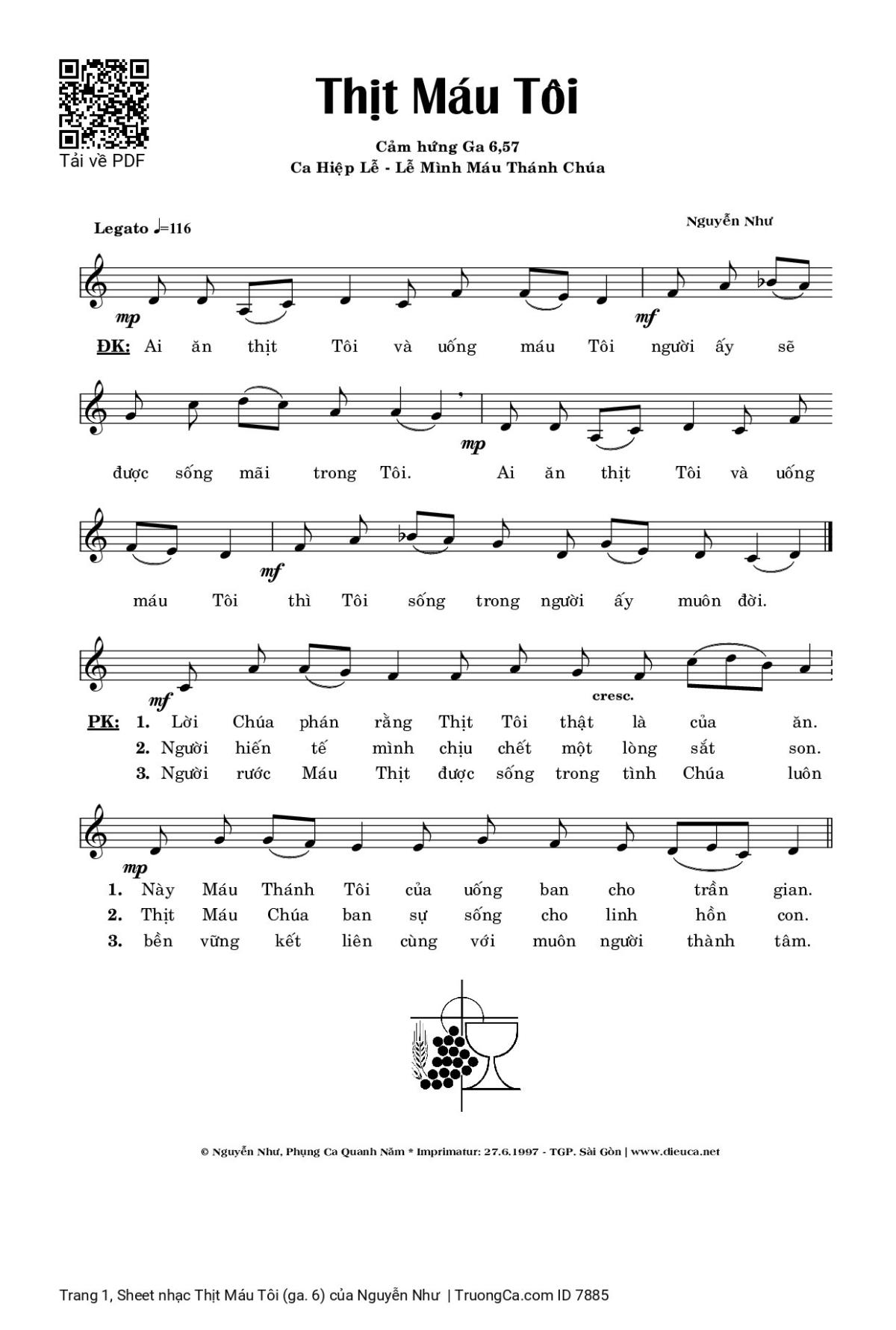 Tải về PDF

Thịt Máu Tôi

Cảm hứng Ga 6,57
Ca Hiệp Lễ - Lễ Mình Máu Thánh Chúa

Legato ♩=116

Nguyễn Như

mp mf

ĐK: Ai ăn thịt Tôi và uống máu Tôi người ấy sẽ

mp

được sống mãi trong Tôi. Ai ăn thịt Tôi và uống

mf

máu Tôi thì Tôi sống trong người ấy muôn đời.

mf cresc.

PK: 1. Lời Chúa phán rằng Thịt Tôi thật là của ăn.
2. Người hiến tế mình chịu chết một lòng sắt son.
3. Người rước Máu Thịt được sống trong tình Chúa luôn

mp

1. Này Máu Thánh Tôi của uống ban cho trần gian.
2. Thịt Máu Chúa ban sự sống cho linh hồn con.
3. bền vững kết liên cùng với muôn người thành tâm.

© Nguyễn Như, Phụng Ca Quanh Năm * Imprimatur: 27.6.1997 - TGP. Sài Gòn | www.dieuca.net

Trang 1, Sheet nhạc Thịt Máu Tôi (ga. 6) của Nguyễn Như | TruongCa.com ID 7885